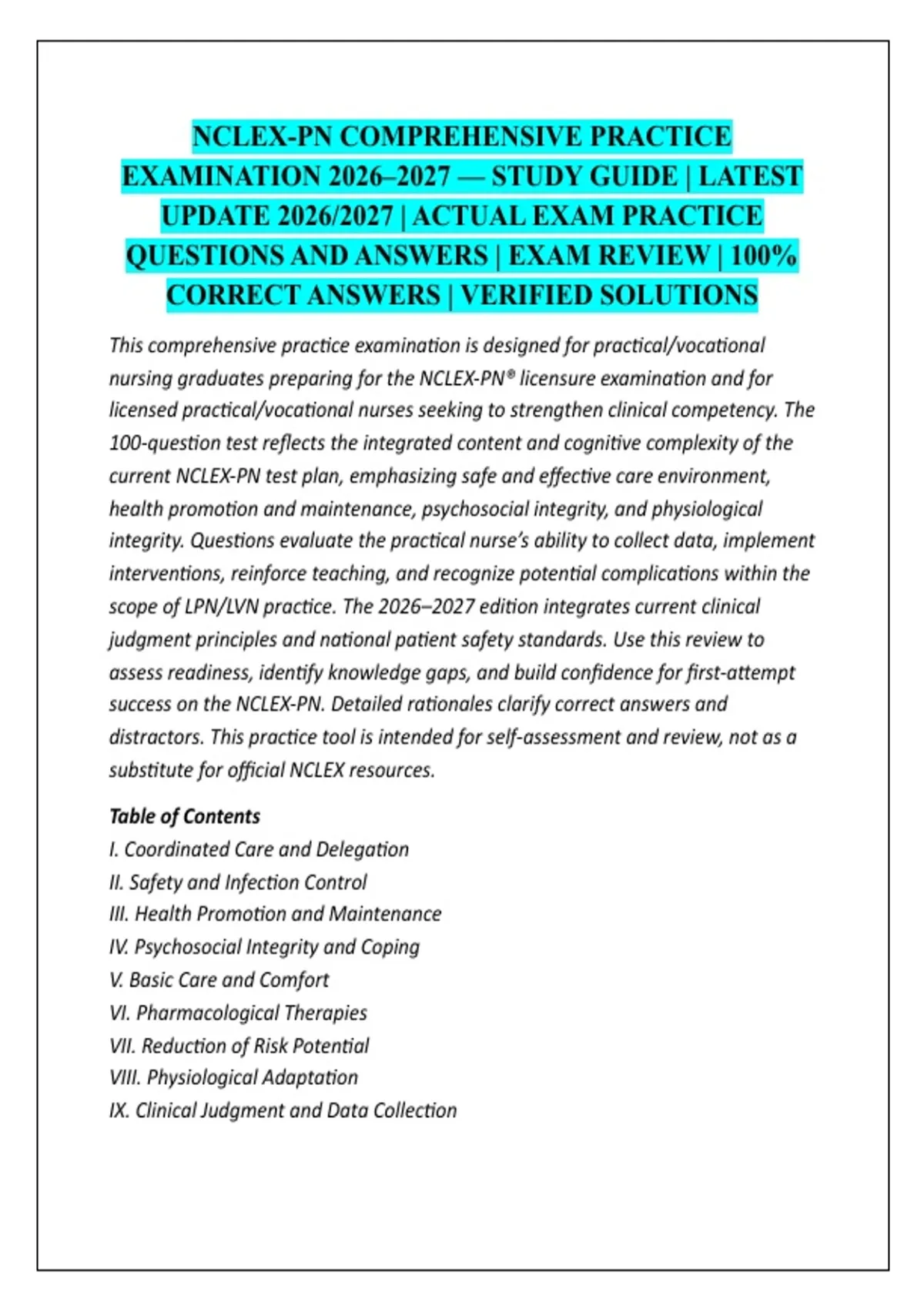 NCLEX-PN COMPREHENSIVE PRACTICE EXAMINATION 2026–2027 — STUDY GUIDE | LATEST UPDATE 2026/2027 | ACTUAL EXAM PRACTICE QUESTIONS AND ANSWERS | EXAM REVIEW | 100% CORRECT ANSWERS | VERIFIED SOLUTIONS

This comprehensive practice examination is designed for practical/vocational nursing graduates preparing for the NCLEX-PN® licensure examination and for licensed practical/vocational nurses seeking to strengthen clinical competency. The 100-question test reflects the integrated content and cognitive complexity of the current NCLEX-PN test plan, emphasizing safe and effective care environment, health promotion and maintenance, psychosocial integrity, and physiological integrity. Questions evaluate the practical nurse's ability to collect data, implement interventions, reinforce teaching, and recognize potential complications within the scope of LPN/LVN practice. The 2026–2027 edition integrates current clinical judgment principles and national patient safety standards. Use this review to assess readiness, identify knowledge gaps, and build confidence for first-attempt success on the NCLEX-PN. Detailed rationales clarify correct answers and distractors. This practice tool is intended for self-assessment and review, not as a substitute for official NCLEX resources.

Table of Contents
I. Coordinated Care and Delegation
II. Safety and Infection Control
III. Health Promotion and Maintenance
IV. Psychosocial Integrity and Coping
V. Basic Care and Comfort
VI. Pharmacological Therapies
VII. Reduction of Risk Potential
VIII. Physiological Adaptation
IX. Clinical Judgment and Data Collection